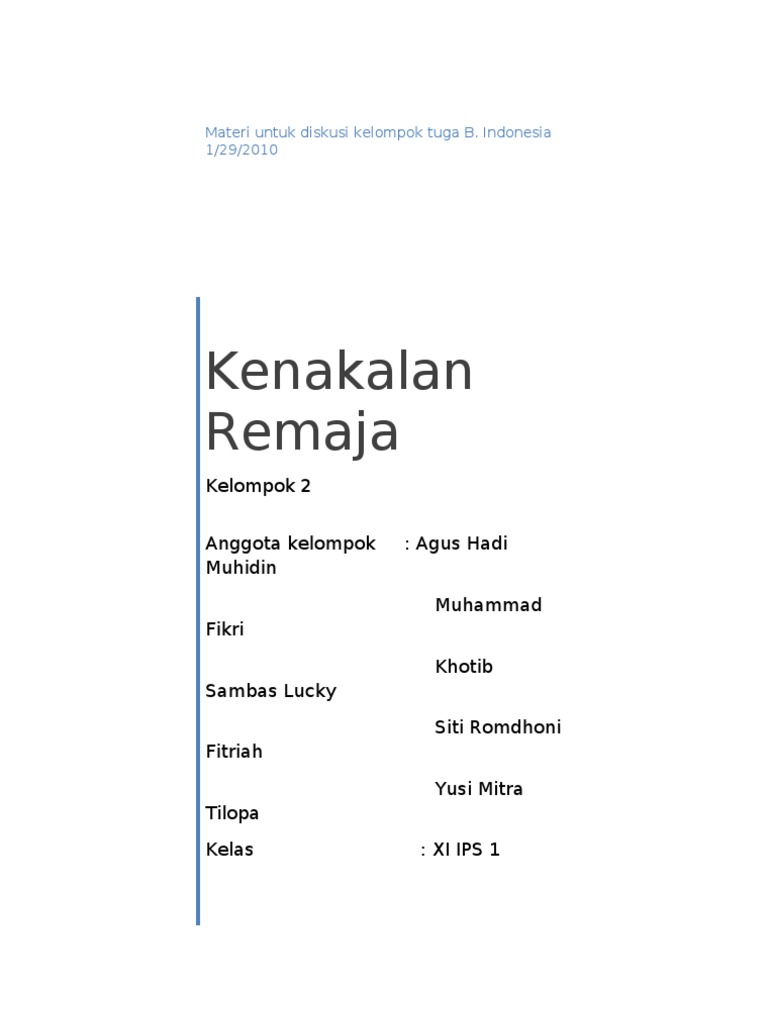 Materi untuk diskusi kelompok tuga B. Indonesia
1/29/2010

Kenakalan Remaja

Kelompok 2

Anggota kelompok : Agus Hadi Muhidin

Muhammad Fikri

Khotib Sambas Lucky

Siti Romdhoni Fitriah

Yusi Mitra Tilopa

Kelas : XI IPS 1